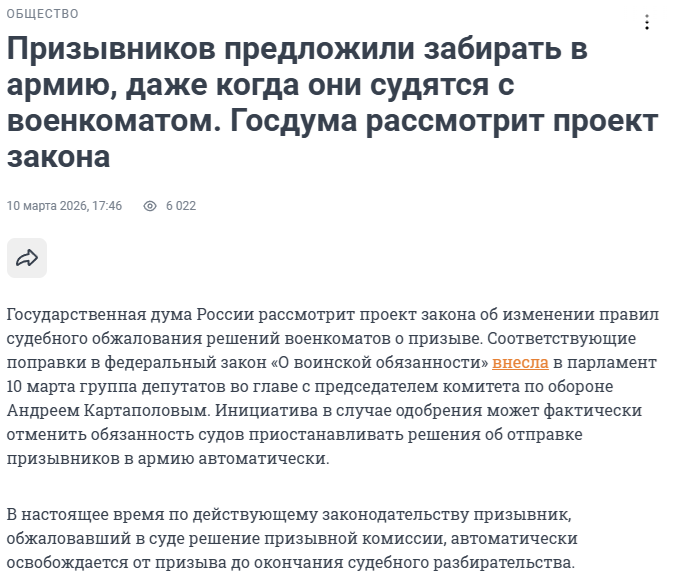 ОБЩЕСТВО

Призывников предложили забирать в армию, даже когда они судятся с военкоматом. Госдума рассмотрит проект закона

10 марта 2026, 17:46 6 022

Государственная дума России рассмотрит проект закона об изменении правил судебного обжалования решений военкоматов о призыве. Соответствующие поправки в федеральный закон «О воинской обязанности» внесла в парламент 10 марта группа депутатов во главе с председателем комитета по обороне Андреем Картаполовым. Инициатива в случае одобрения может фактически отменить обязанность судов приостанавливать решения об отправке призывников в армию автоматически.

В настоящее время по действующему законодательству призывник, обжаловавший в суде решение призывной комиссии, автоматически освобождается от призыва до окончания судебного разбирательства.